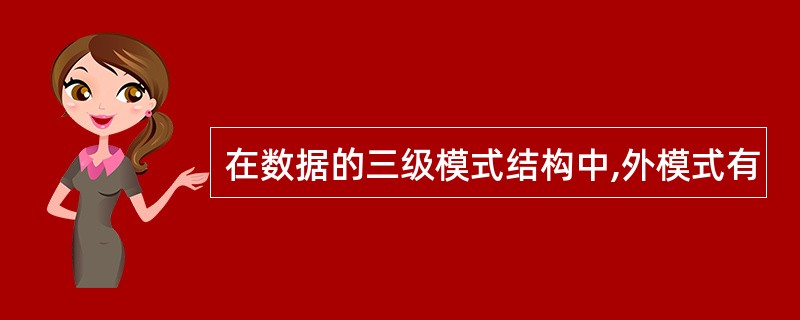 在数据的三级模式结构中,外模式有